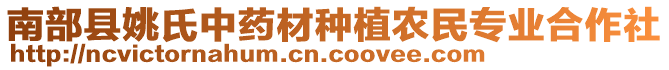 南部县姚氏中药材种植农民专业合作社
http://ncvictornahum.cn.coovee.com